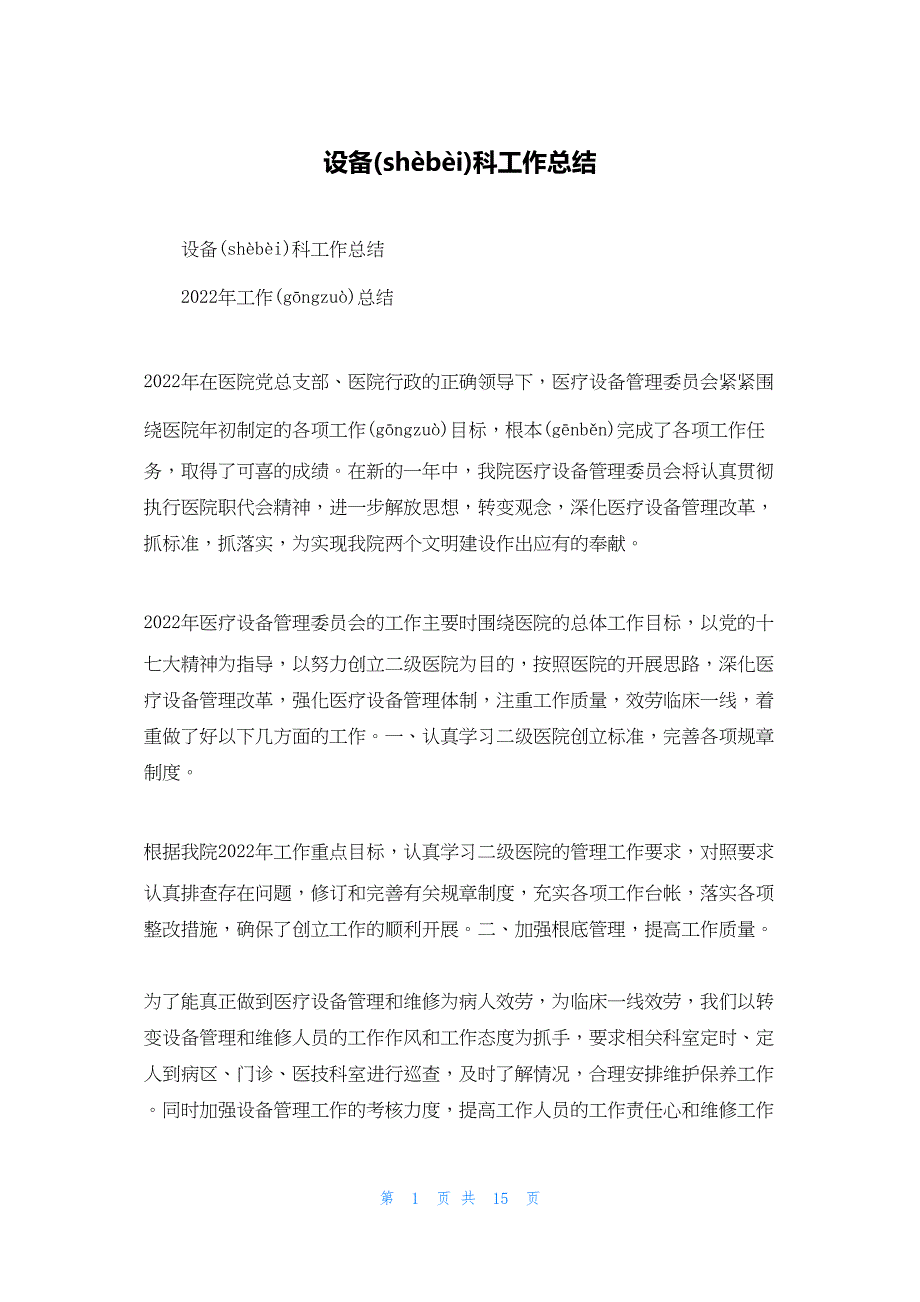 设备(shèbèi)科工作总结

设备(shèbèi)科工作总结

2022年工作(gōngzuò)总结

2022年在医院党总支部、医院行政的正确领导下，医疗设备管理委员会紧紧围绕医院年初制定的各项工作(gōngzuò)目标，根本(gēnběn)完成了各项工作任务，取得了可喜的成绩。在新的一年中，我院医疗设备管理委员会将认真贯彻执行医院职代会精神，进一步解放思想，转变观念，深化医疗设备管理改革，抓标准，抓落实，为实现我院两个文明建设作出应有的奉献。

2022年医疗设备管理委员会的工作主要时围绕医院的总体工作目标，以党的十七大精神为指导，以努力创立二级医院为目的，按照医院的开展思路，深化医疗设备管理改革，强化医疗设备管理体制，注重工作质量，效劳临床一线，着重做了好以下几方面的工作。一、认真学习二级医院创立标准，完善各项规章制度。

根据我院2022年工作重点目标，认真学习二级医院的管理工作要求，对照要求认真排查存在问题，修订和完善有关规章制度，充实各项工作台帐，落实各项整改措施，确保了创立工作的顺利开展。二、加强根底管理，提高工作质量。

为了能真正做到医疗设备管理和维修为病人效劳，为临床一线效劳，我们以转变设备管理和维修人员的工作作风和工作态度为抓手，要求相关科室定时、定人到病区、门诊、医技科室进行巡查，及时了解情况，合理安排维护保养工作。同时加强设备管理工作的考核力度，提高工作人员的工作责任心和维修工作

第 1 页 共 15 页